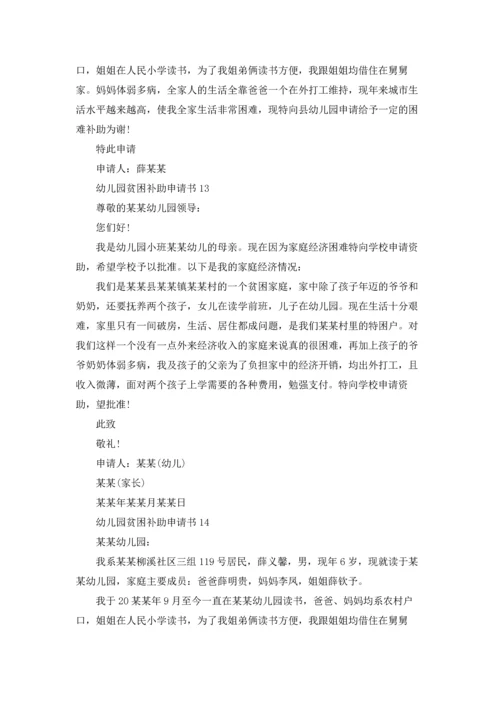 口，姐姐在人民小学读书，为了我姐弟俩读书方便，我跟姐姐均借住在舅舅家。妈妈体弱多病，全家人的生活全靠爸爸一个在外打工维持，现年来城市生活水平越来越高，使我全家生活非常困难，现特向县幼儿园申请给予一定的困难补助为谢！

特此申请

申请人：薛某某

幼儿园贫困补助申请书 13

尊敬的某某幼儿园领导：

您们好！

我是幼儿园小班某某幼儿的母亲。现在因为家庭经济困难特向学校申请资助，希望学校予以批准。以下是我的家庭经济情况：

我们是某某县某某镇某某村的一个贫困家庭，家中除了孩子年迈的爷爷和奶奶，还要抚养两个孩子，女儿在读学前班，儿子在幼儿园。现在生活十分艰难，家里只有一间破房，生活、居住都成问题，是我们某某村里的特困户。对我们这样一个没有一点外来经济收入的家庭来说真的很困难，再加上孩子的爷爷奶奶体弱多病，我及孩子的父亲为了负担家中的经济开销，均出外打工，且收入微薄，面对两个孩子上学需要的各种费用，勉强支付。特向学校申请资助，望批准！

此致

敬礼！

申请人：某某(幼儿)

某某(家长)

某某年某某月某某日

幼儿园贫困补助申请书 14

某某幼儿园：

我系某某柳溪社区三组 119 号居民，薛义馨，男，现年 6 岁，现就读于某某幼儿园，家庭主要成员：爸爸薛明贵，妈妈李凤，姐姐薛钦予。

我于 20 某某年 9 月至今一直在某某幼儿园读书，爸爸、妈妈均系农村户口，姐姐在人民小学读书，为了我姐弟俩读书方便，我跟姐姐均借住在舅舅